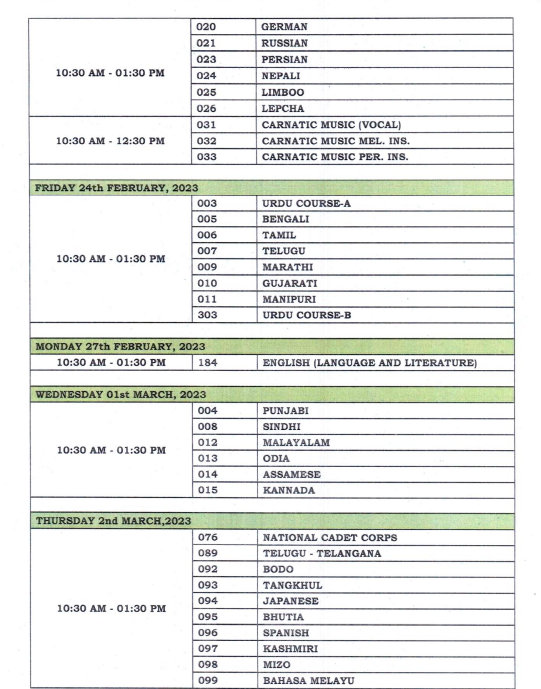 | | | |
|---|---|---|
| 10:30 AM - 01:30 PM | 020 | GERMAN |
| | 021 | RUSSIAN |
| | 023 | PERSIAN |
| | 024 | NEPALI |
| | 025 | LIMBOO |
| | 026 | LEPCHA |
| 10:30 AM - 12:30 PM | 031 | CARNATIC MUSIC (VOCAL) |
| | 032 | CARNATIC MUSIC MEL. INS. |
| | 033 | CARNATIC MUSIC PER. INS. |
| FRIDAY 24th FEBRUARY, 2023 | | |
| 10:30 AM - 01:30 PM | 003 | URDU COURSE-A |
| | 005 | BENGALI |
| | 006 | TAMIL |
| | 007 | TELUGU |
| | 009 | MARATHI |
| | 010 | GUJARATI |
| | 011 | MANIPURI |
| | 303 | URDU COURSE-B |
| MONDAY 27th FEBRUARY, 2023 | | |
| 10:30 AM - 01:30 PM | 184 | ENGLISH (LANGUAGE AND LITERATURE) |
| WEDNESDAY 01st MARCH, 2023 | | |
| 10:30 AM - 01:30 PM | 004 | PUNJABI |
| | 008 | SINDHI |
| | 012 | MALAYALAM |
| | 013 | ODIA |
| | 014 | ASSAMESE |
| | 015 | KANNADA |
| THURSDAY 2nd MARCH,2023 | | |
| 10:30 AM - 01:30 PM | 076 | NATIONAL CADET CORPS |
| | 089 | TELUGU - TELANGANA |
| | 092 | BODO |
| | 093 | TANGKHUL |
| | 094 | JAPANESE |
| | 095 | BHUTIA |
| | 096 | SPANISH |
| | 097 | KASHMIRI |
| | 098 | MIZO |
| | 099 | BAHASA MELAYU |